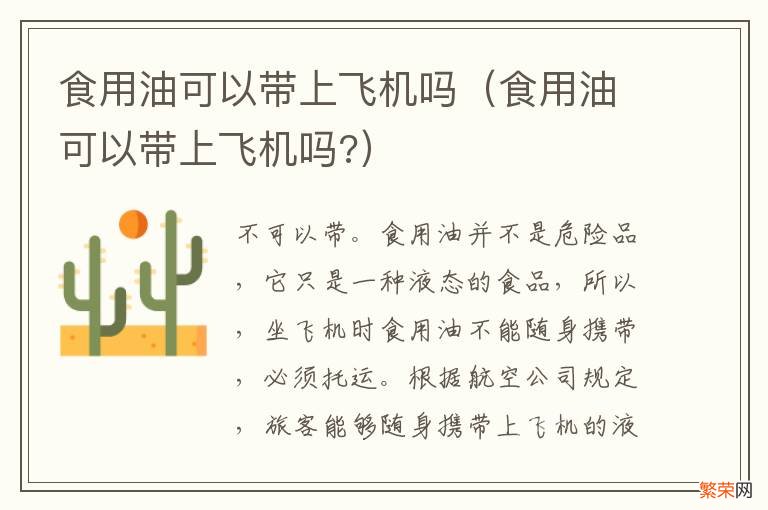 食用油可以带上飞机吗（食用油可以带上飞机吗?）

不可以带。食用油并不是危险品，它只是一种液态的食品，所以，坐飞机时食用油不能随身携带，必须托运。根据航空公司规定，旅客能够随身携带上飞机的液

繁荣网